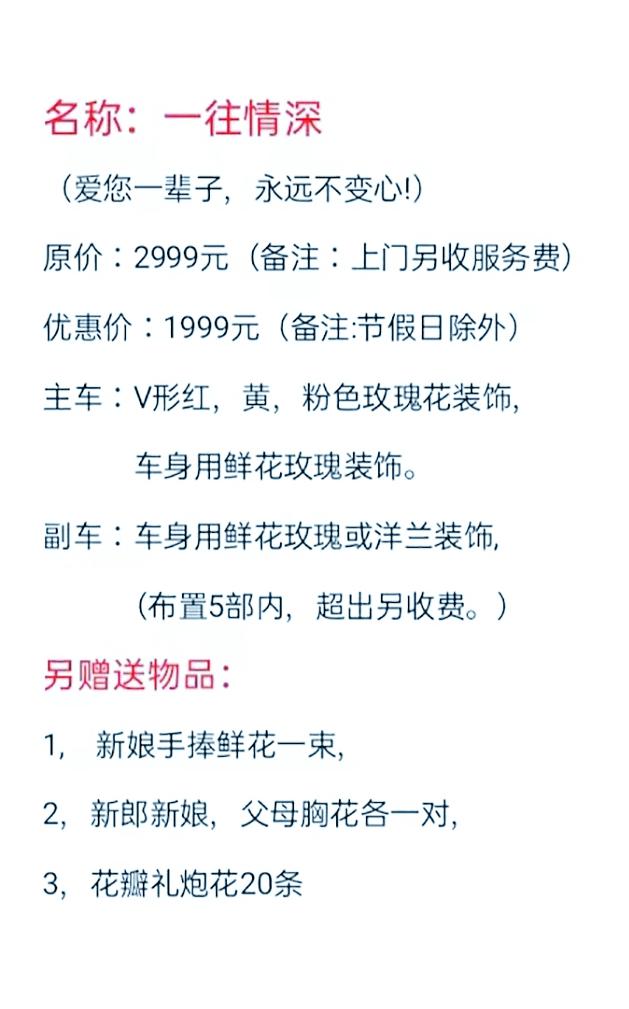 名称：一往情深

（爱您一辈子，永远不变心!）

原价：2999元（备注：上门另收服务费）

优惠价：1999元（备注:节假日除外）

主车：V形红，黄，粉色玫瑰花装饰，

车身用鲜花玫瑰装饰。

副车：车身用鲜花玫瑰或洋兰装饰，

（布置5部内，超出另收费。）

另赠送物品：

1， 新娘手捧鲜花一束，

2，新郎新娘，父母胸花各一对，

3，花瓣礼炮花20条